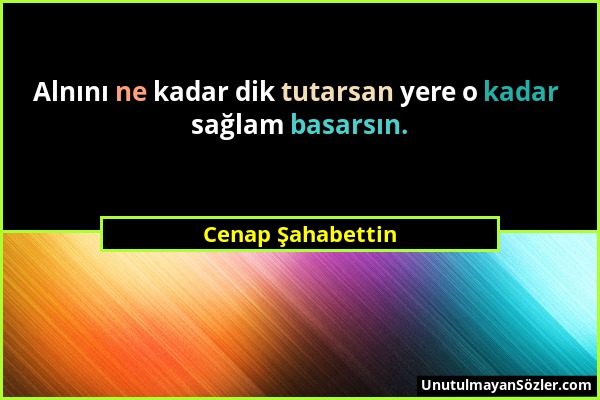 Alnını ne kadar dik tutarsan yere o kadar sağlam basarsın.

Cenap Şahabettin

UnutulmayanSözler.com